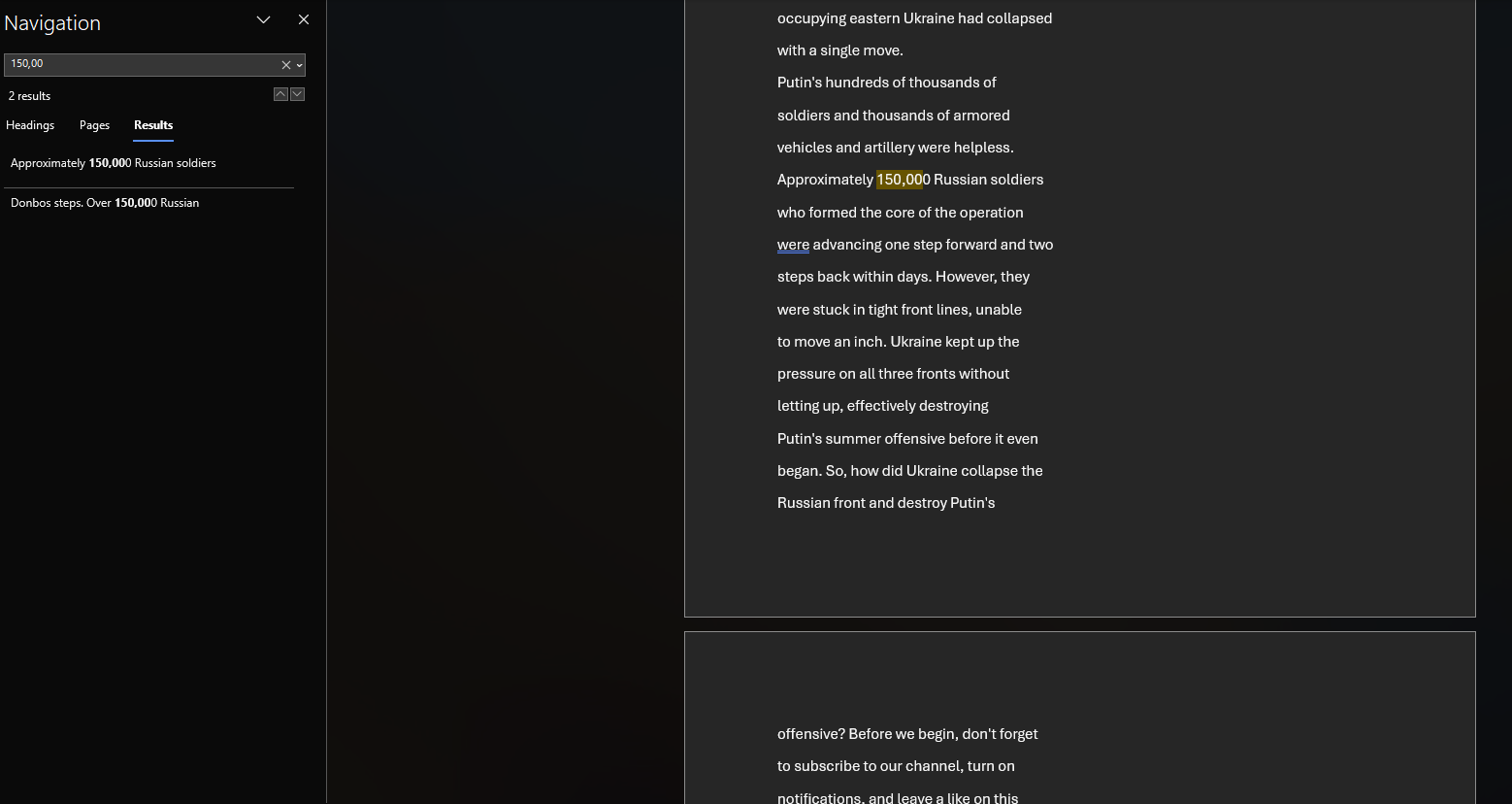 Navigation

150,00

2 results

Headings Pages Results

Approximately 150,000 Russian soldiers

Donbos steps. Over 150,000 Russian

occupying eastern Ukraine had collapsed with a single move.

Putin's hundreds of thousands of soldiers and thousands of armored vehicles and artillery were helpless. Approximately 150,000 Russian soldiers who formed the core of the operation were advancing one step forward and two steps back within days. However, they were stuck in tight front lines, unable to move an inch. Ukraine kept up the pressure on all three fronts without letting up, effectively destroying Putin's summer offensive before it even began. So, how did Ukraine collapse the Russian front and destroy Putin's

offensive? Before we begin, don't forget to subscribe to our channel, turn on notifications, and leave a like on this